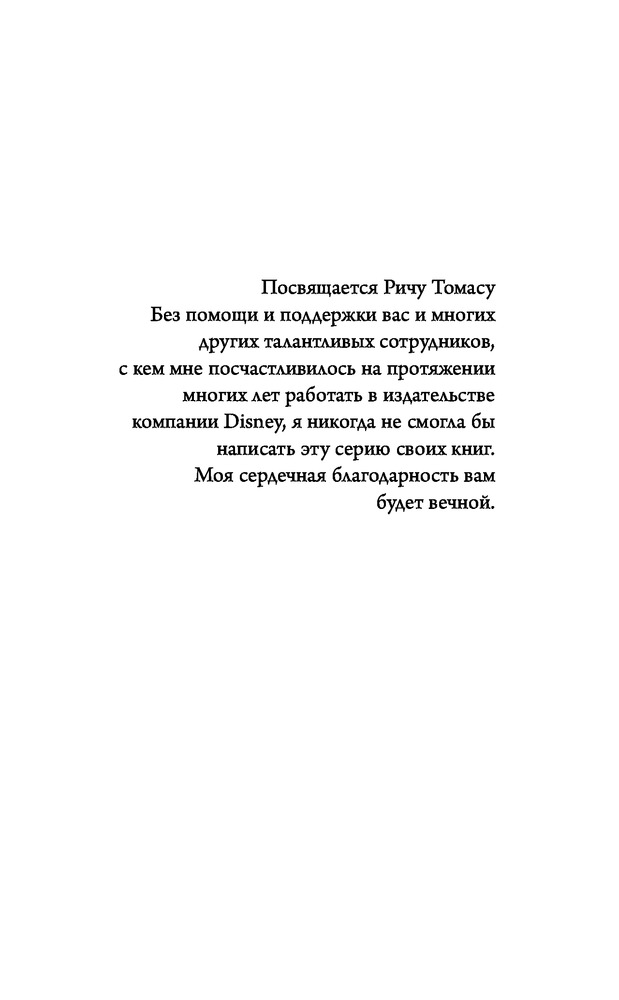 Посвящается Ричу Томасу
Без помощи и поддержки вас и многих других талантливых сотрудников, с кем мне посчастливилось на протяжении многих лет работать в издательстве компании Disney, я никогда не смогла бы написать эту серию своих книг. Моя сердечная благодарность вам будет вечной.